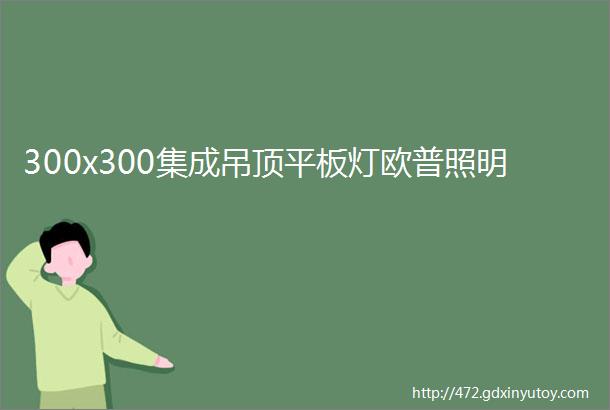 300x300集成吊顶平板灯欧普照明

http://472.gdxinyutoy.com